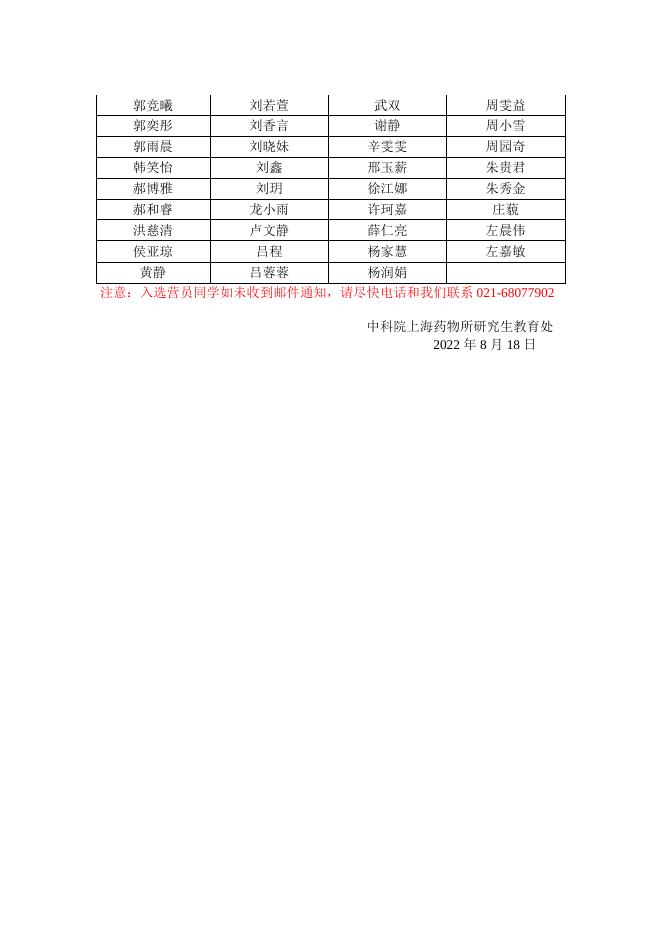 | 郭竞曦 | 刘若萱 | 武双 | 周雯益 |
|---|---|---|---|
| 郭奕彤 | 刘香言 | 谢静 | 周小雪 |
| 郭雨晨 | 刘晓妹 | 辛雯雯 | 周园奇 |
| 韩笑怡 | 刘鑫 | 邢玉薪 | 朱贵君 |
| 郝博雅 | 刘玥 | 徐江娜 | 朱秀金 |
| 郝和睿 | 龙小雨 | 许珂嘉 | 庄藐 |
| 洪慈清 | 卢文静 | 薛仁亮 | 左晨伟 |
| 侯亚琼 | 吕程 | 杨家慧 | 左嘉敏 |
| 黄静 | 吕蓉蓉 | 杨润娟 | |

注意：入选营员同学如未收到邮件通知，请尽快电话和我们联系 021-68077902

中科院上海药物所研究生教育处
2022 年 8 月 18 日